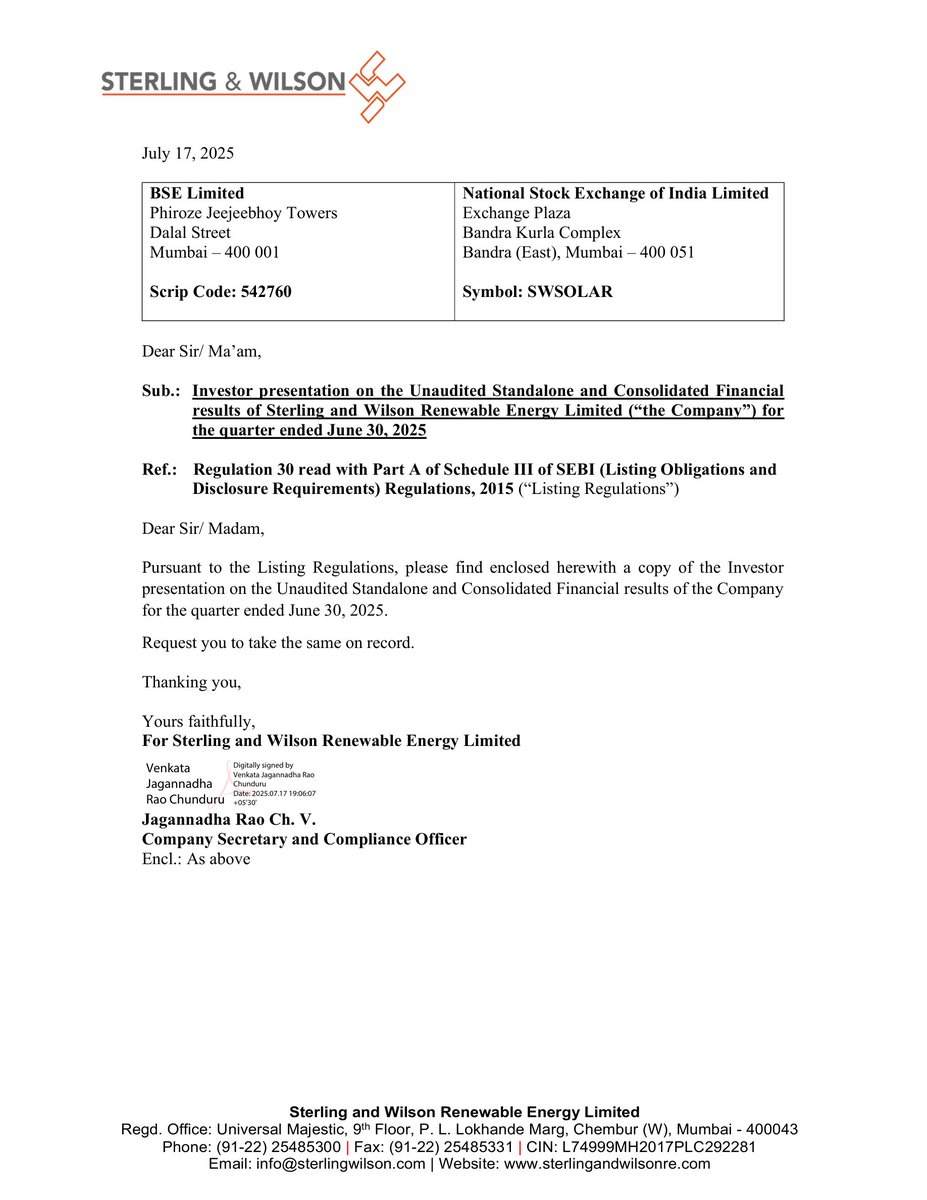 STERLING & WILSON

July 17, 2025

| BSE Limited<br>Phiroze Jeejeebhoy Towers<br>Dalal Street<br>Mumbai – 400 001<br><br>Scrip Code: 542760 | National Stock Exchange of India Limited<br>Exchange Plaza<br>Bandra Kurla Complex<br>Bandra (East), Mumbai – 400 051<br><br>Symbol: SWSOLAR |
|---|---|

Dear Sir/ Ma'am,

Sub.: Investor presentation on the Unaudited Standalone and Consolidated Financial results of Sterling and Wilson Renewable Energy Limited ("the Company") for the quarter ended June 30, 2025

Ref.: Regulation 30 read with Part A of Schedule III of SEBI (Listing Obligations and Disclosure Requirements) Regulations, 2015 ("Listing Regulations")

Dear Sir/ Madam,

Pursuant to the Listing Regulations, please find enclosed herewith a copy of the Investor presentation on the Unaudited Standalone and Consolidated Financial results of the Company for the quarter ended June 30, 2025.

Request you to take the same on record.

Thanking you,

Yours faithfully,
For Sterling and Wilson Renewable Energy Limited

Venkata Jagannadha Rao Chunduru
Digitally signed by Venkata Jagannadha Rao Chunduru
Date: 2025.07.17 19:06:07 +05'30'

Jagannadha Rao Ch. V.
Company Secretary and Compliance Officer
Encl.: As above

Sterling and Wilson Renewable Energy Limited
Regd. Office: Universal Majestic, 9$^{th}$ Floor, P. L. Lokhande Marg, Chembur (W), Mumbai - 400043
Phone: (91-22) 25485300 | Fax: (91-22) 25485331 | CIN: L74999MH2017PLC292281
Email: info@sterlingwilson.com | Website: www.sterlingandwilsonre.com